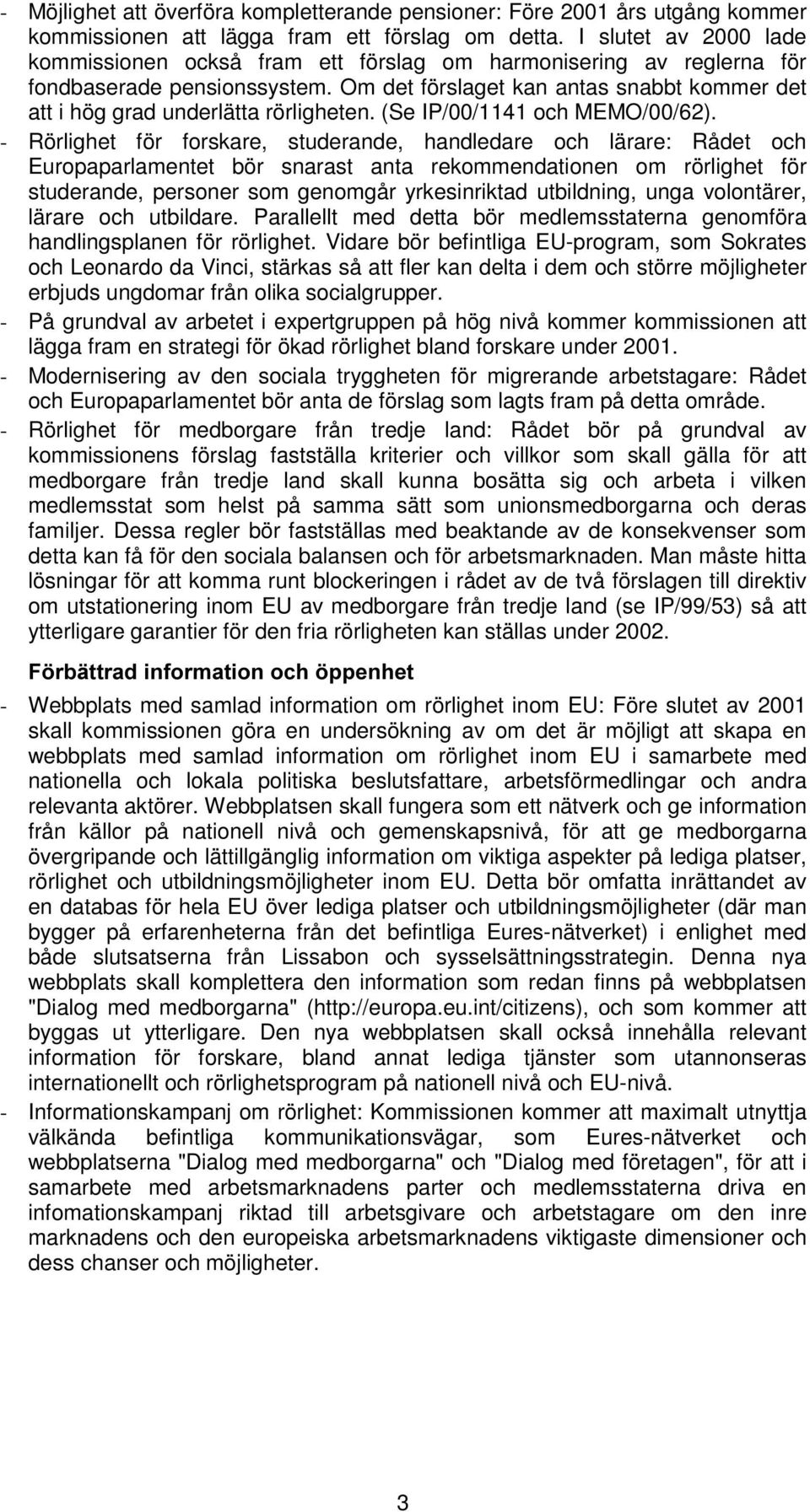 - Möjlighet att överföra kompletterande pensioner: Före 2001 års utgång kommer kommissionen att lägga fram ett förslag om detta. I slutet av 2000 lade kommissionen också fram ett förslag om harmonisering av reglerna för fondbaserade pensionssystem. Om det förslaget kan antas snabbt kommer det att i hög grad underlätta rörligheten. (Se IP/00/1141 och MEMO/00/62).
- Rörlighet för forskare, studerande, handledare och lärare: Rådet och Europaparlamentet bör snarast anta rekommendationen om rörlighet för studerande, personer som genomgår yrkesinriktad utbildning, unga volontärer, lärare och utbildare. Parallellt med detta bör medlemsstaterna genomföra handlingsplanen för rörlighet. Vidare bör befintliga EU-program, som Sokrates och Leonardo da Vinci, stärkas så att fler kan delta i dem och större möjligheter erbjuds ungdomar från olika socialgrupper.
- På grundval av arbetet i expertgruppen på hög nivå kommer kommissionen att lägga fram en strategi för ökad rörlighet bland forskare under 2001.
- Modernisering av den sociala tryggheten för migrerande arbetstagare: Rådet och Europaparlamentet bör anta de förslag som lagts fram på detta område.
- Rörlighet för medborgare från tredje land: Rådet bör på grundval av kommissionens förslag fastställa kriterier och villkor som skall gälla för att medborgare från tredje land skall kunna bosätta sig och arbeta i vilken medlemsstat som helst på samma sätt som unionsmedborgarna och deras familjer. Dessa regler bör fastställas med beaktande av de konsekvenser som detta kan få för den sociala balansen och för arbetsmarknaden. Man måste hitta lösningar för att komma runt blockeringen i rådet av de två förslagen till direktiv om utstationering inom EU av medborgare från tredje land (se IP/99/53) så att ytterligare garantier för den fria rörligheten kan ställas under 2002.

Förbättrad information och öppenhet

- Webbplats med samlad information om rörlighet inom EU: Före slutet av 2001 skall kommissionen göra en undersökning av om det är möjligt att skapa en webbplats med samlad information om rörlighet inom EU i samarbete med nationella och lokala politiska beslutsfattare, arbetsförmedlingar och andra relevanta aktörer. Webbplatsen skall fungera som ett nätverk och ge information från källor på nationell nivå och gemenskapsnivå, för att ge medborgarna övergripande och lättillgänglig information om viktiga aspekter på lediga platser, rörlighet och utbildningsmöjligheter inom EU. Detta bör omfatta inrättandet av en databas för hela EU över lediga platser och utbildningsmöjligheter (där man bygger på erfarenheterna från det befintliga Eures-nätverket) i enlighet med både slutsatserna från Lissabon och sysselsättningsstrategin. Denna nya webbplats skall komplettera den information som redan finns på webbplatsen "Dialog med medborgarna" (http://europa.eu.int/citizens), och som kommer att byggas ut ytterligare. Den nya webbplatsen skall också innehålla relevant information för forskare, bland annat lediga tjänster som utannonseras internationellt och rörlighetsprogram på nationell nivå och EU-nivå.
- Informationskampanj om rörlighet: Kommissionen kommer att maximalt utnyttja välkända befintliga kommunikationsvägar, som Eures-nätverket och webbplatserna "Dialog med medborgarna" och "Dialog med företagen", för att i samarbete med arbetsmarknadens parter och medlemsstaterna driva en infomationskampanj riktad till arbetsgivare och arbetstagare om den inre marknadens och den europeiska arbetsmarknadens viktigaste dimensioner och dess chanser och möjligheter.

3